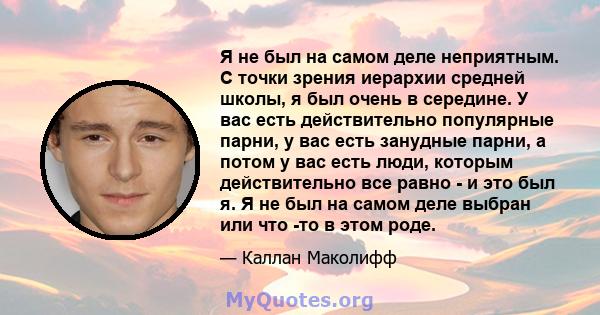 Я не был на самом деле неприятным. С точки зрения иерархии средней школы, я был очень в середине. У вас есть действительно популярные парни, у вас есть занудные парни, а потом у вас есть люди, которым действительно все равно - и это был я. Я не был на самом деле выбран или что -то в этом роде.

— Каллан Маколифф

MyQuotes.org